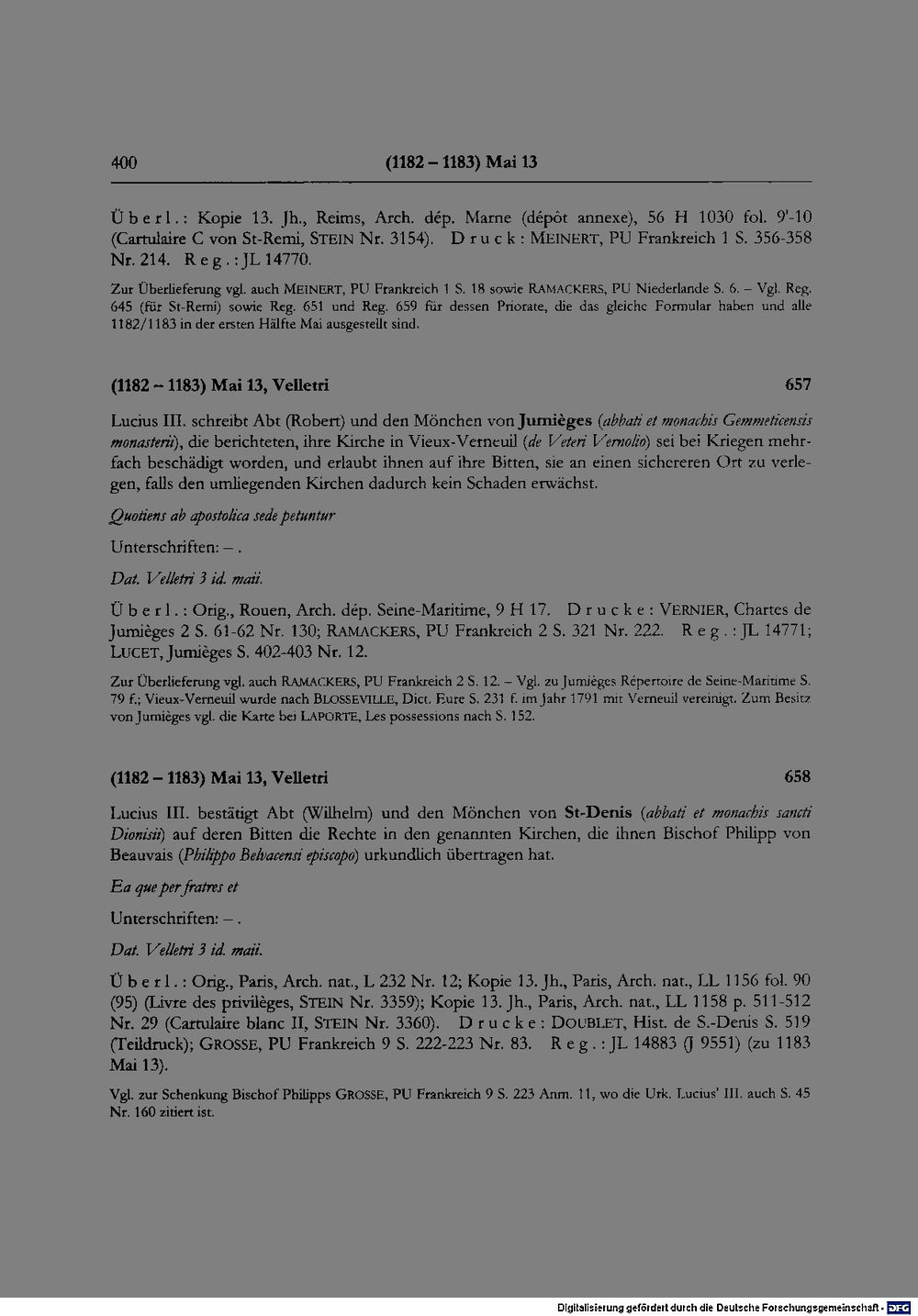 400 (1182 – 1183) Mai 13

Überl.: Kopie 13. Jh., Reims, Arch. dép. Marne (dépôt annexe), 56 H 1030 fol. 9'-10 (Cartulaire C von St-Remi, STEIN Nr. 3154). Druck: MEINERT, PU Frankreich 1 S. 356-358 Nr. 214. Reg.: JL 14770.

Zur Überlieferung vgl. auch MEINERT, PU Frankreich 1 S. 18 sowie RAMACKERS, PU Niederlande S. 6. – Vgl. Reg. 645 (für St-Remi) sowie Reg. 651 und Reg. 659 für dessen Priorate, die das gleiche Formular haben und alle 1182/1183 in der ersten Hälfte Mai ausgestellt sind.

(1182 – 1183) Mai 13, Velletri 657

Lucius III. schreibt Abt (Robert) und den Mönchen von Jumièges (abbati et monachis Gemmeticensis monasterii), die berichteten, ihre Kirche in Vieux-Verneuil (de Veteri Vernolio) sei bei Kriegen mehrfach beschädigt worden, und erlaubt ihnen auf ihre Bitten, sie an einen sichereren Ort zu verlegen, falls den umliegenden Kirchen dadurch kein Schaden erwächst.

Quotiens ab apostolica sede petuntur

Unterschriften: – .

Dat. Velletri 3 id. maii.

Überl.: Orig., Rouen, Arch. dép. Seine-Maritime, 9 H 17. Drucke: VERNIER, Chartes de Jumièges 2 S. 61-62 Nr. 130; RAMACKERS, PU Frankreich 2 S. 321 Nr. 222. Reg.: JL 14771; LUCET, Jumièges S. 402-403 Nr. 12.

Zur Überlieferung vgl. auch RAMACKERS, PU Frankreich 2 S. 12. – Vgl. zu Jumièges Répertoire de Seine-Maritime S. 79 f.; Vieux-Verneuil wurde nach BLOSSEVILLE, Dict. Eure S. 231 f. im Jahr 1791 mit Verneuil vereinigt. Zum Besitz von Jumièges vgl. die Karte bei LAPORTE, Les possessions nach S. 152.

(1182 – 1183) Mai 13, Velletri 658

Lucius III. bestätigt Abt (Wilhelm) und den Mönchen von St-Denis (abbati et monachis sancti Dionisii) auf deren Bitten die Rechte in den genannten Kirchen, die ihnen Bischof Philipp von Beauvais (Philippo Belvacensi episcopo) urkundlich übertragen hat.

Ea que per fratres et

Unterschriften: – .

Dat. Velletri 3 id. maii.

Überl.: Orig., Paris, Arch. nat., L 232 Nr. 12; Kopie 13. Jh., Paris, Arch. nat., LL 1156 fol. 90 (95) (Livre des privilèges, STEIN Nr. 3359); Kopie 13. Jh., Paris, Arch. nat., LL 1158 p. 511-512 Nr. 29 (Cartulaire blanc II, STEIN Nr. 3360). Drucke: DOUBLET, Hist. de S.-Denis S. 519 (Teildruck); GROSSE, PU Frankreich 9 S. 222-223 Nr. 83. Reg.: JL 14883 (J 9551) (zu 1183 Mai 13).

Vgl. zur Schenkung Bischof Philipps GROSSE, PU Frankreich 9 S. 223 Anm. 11, wo die Urk. Lucius' III. auch S. 45 Nr. 160 zitiert ist.

Digitalisierung gefördert durch die Deutsche Forschungsgemeinschaft · DFG